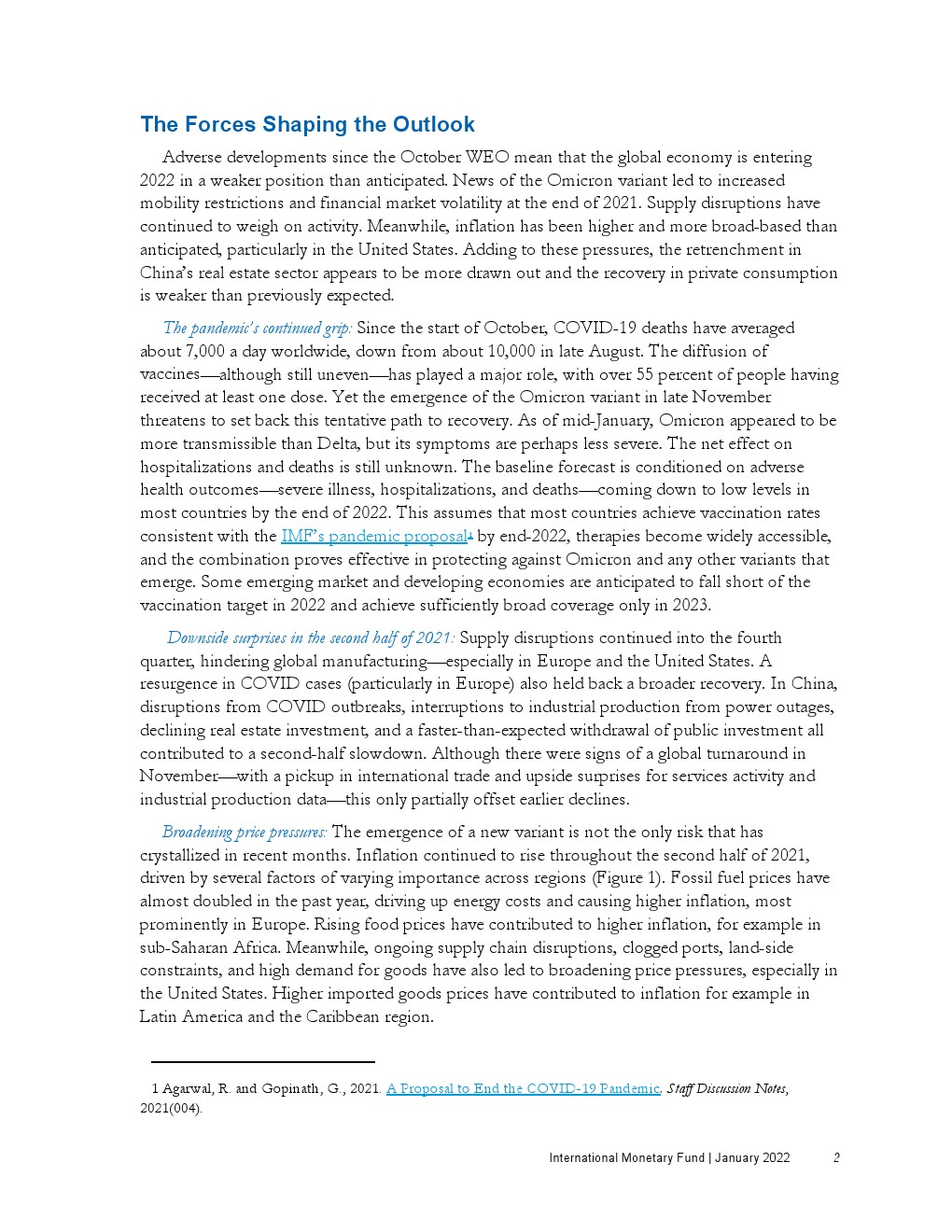 The Forces Shaping the Outlook

Adverse developments since the October WEO mean that the global economy is entering 2022 in a weaker position than anticipated. News of the Omicron variant led to increased mobility restrictions and financial market volatility at the end of 2021. Supply disruptions have continued to weigh on activity. Meanwhile, inflation has been higher and more broad-based than anticipated, particularly in the United States. Adding to these pressures, the retrenchment in China's real estate sector appears to be more drawn out and the recovery in private consumption is weaker than previously expected.

The pandemic's continued grip: Since the start of October, COVID-19 deaths have averaged about 7,000 a day worldwide, down from about 10,000 in late August. The diffusion of vaccines—although still uneven—has played a major role, with over 55 percent of people having received at least one dose. Yet the emergence of the Omicron variant in late November threatens to set back this tentative path to recovery. As of mid-January, Omicron appeared to be more transmissible than Delta, but its symptoms are perhaps less severe. The net effect on hospitalizations and deaths is still unknown. The baseline forecast is conditioned on adverse health outcomes—severe illness, hospitalizations, and deaths—coming down to low levels in most countries by the end of 2022. This assumes that most countries achieve vaccination rates consistent with the IMF's pandemic proposal1 by end-2022, therapies become widely accessible, and the combination proves effective in protecting against Omicron and any other variants that emerge. Some emerging market and developing economies are anticipated to fall short of the vaccination target in 2022 and achieve sufficiently broad coverage only in 2023.

Downside surprises in the second half of 2021: Supply disruptions continued into the fourth quarter, hindering global manufacturing—especially in Europe and the United States. A resurgence in COVID cases (particularly in Europe) also held back a broader recovery. In China, disruptions from COVID outbreaks, interruptions to industrial production from power outages, declining real estate investment, and a faster-than-expected withdrawal of public investment all contributed to a second-half slowdown. Although there were signs of a global turnaround in November—with a pickup in international trade and upside surprises for services activity and industrial production data—this only partially offset earlier declines.

Broadening price pressures: The emergence of a new variant is not the only risk that has crystallized in recent months. Inflation continued to rise throughout the second half of 2021, driven by several factors of varying importance across regions (Figure 1). Fossil fuel prices have almost doubled in the past year, driving up energy costs and causing higher inflation, most prominently in Europe. Rising food prices have contributed to higher inflation, for example in sub-Saharan Africa. Meanwhile, ongoing supply chain disruptions, clogged ports, land-side constraints, and high demand for goods have also led to broadening price pressures, especially in the United States. Higher imported goods prices have contributed to inflation for example in Latin America and the Caribbean region.

1 Agarwal, R. and Gopinath, G., 2021. A Proposal to End the COVID-19 Pandemic. Staff Discussion Notes, 2021(004).

International Monetary Fund | January 2022 2